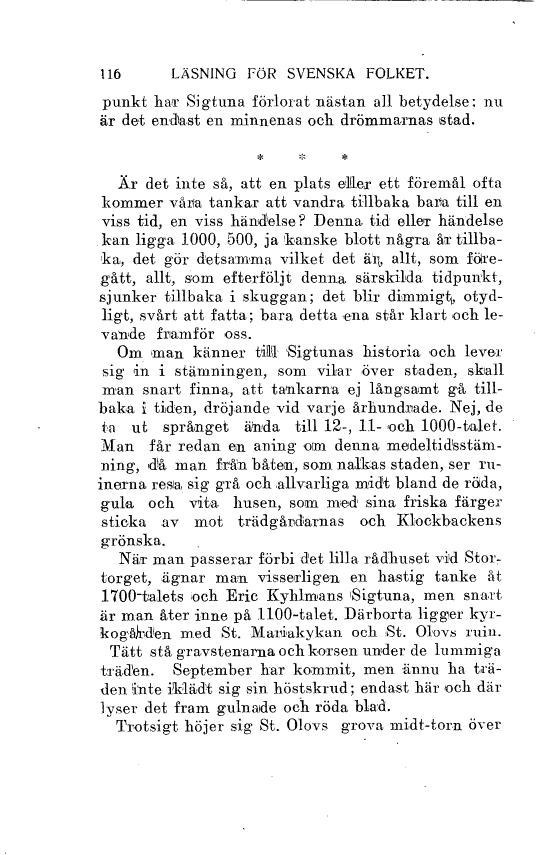 116 LÄSNING FÖR SVENSKA FOLKET.

punkt har Sigtuna förlorat nästan all betydelse: nu är det endast en minnenas och drömmarnas stad.

* * *

Är det inte så, att en plats eller ett föremål ofta kommer våra tankar att vandra tillbaka bara till en viss tid, en viss händelse? Denna tid eller händelse kan ligga 1000, 500, ja kanske blott några år tillbaka, det gör detsamma vilket det är, allt, som föregått, allt, som efterföljt denna särskilda tidpunkt, sjunker tillbaka i skuggan; det blir dimmigt, otydligt, svårt att fatta; bara detta ena står klart och levande framför oss.

Om man känner till Sigtunas historia och lever sig in i stämningen, som vilar över staden, skall man snart finna, att tankarna ej långsamt gå tillbaka i tiden, dröjande vid varje århundrade. Nej, de ta ut språnget ända till 12-, 11- och 1000-talet. Man får redan en aning om denna medeltidsstämning, då man från båten, som nalkas staden, ser ruinerna resa sig grå och allvarliga midt bland de röda, gula och vita husen, som med sina friska färger sticka av mot trädgårdarnas och Klockbackens grönska.

När man passerar förbi det lilla rådhuset vid Stortorget, ägnar man visserligen en hastig tanke åt 1700-talets och Eric Kyhlmans Sigtuna, men snart är man åter inne på 1100-talet. Därborta ligger kyrkogården med St. Mariakykan och St. Olovs ruin. Tätt stå gravstenarna och korsen under de lummiga träden. September har kommit, men ännu ha träden inte iklädt sig sin höstskrud; endast här och där lyser det fram gulnade och röda blad.

Trotsigt höjer sig St. Olovs grova midt-torn över